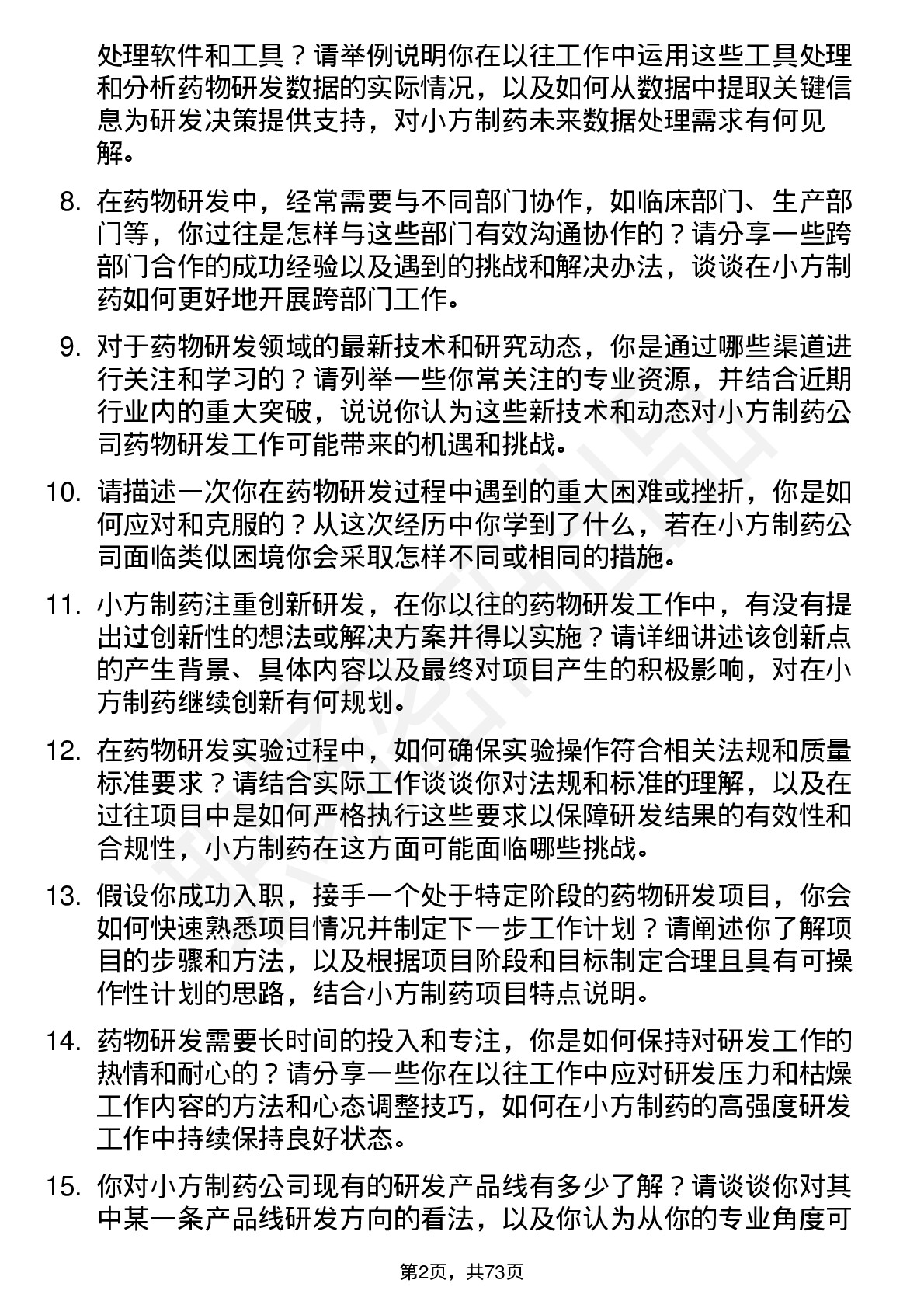 处理软件和工具？请举例说明你在以往工作中运用这些工具处理和分析药物研发数据的实际情况，以及如何从数据中提取关键信息为研发决策提供支持，对小方制药未来数据处理需求有何见解。

8. 在药物研发中，经常需要与不同部门协作，如临床部门、生产部门等，你过往是怎样与这些部门有效沟通协作的？请分享一些跨部门合作的成功经验以及遇到的挑战和解决办法，谈谈在小方制药如何更好地开展跨部门工作。

9. 对于药物研发领域的最新技术和研究动态，你是通过哪些渠道进行关注和学习的？请列举一些你常关注的专业资源，并结合近期行业内的重大突破，说说你认为这些新技术和动态对小方制药公司药物研发工作可能带来的机遇和挑战。

10. 请描述一次你在药物研发过程中遇到的重大困难或挫折，你是如何应对和克服的？从这次经历中你学到了什么，若在小方制药公司面临类似困境你会采取怎样不同或相同的措施。

11. 小方制药注重创新研发，在你以往的药物研发工作中，有没有提出过创新性的想法或解决方案并得以实施？请详细讲述该创新点的产生背景、具体内容以及最终对项目产生的积极影响，对在小方制药继续创新有何规划。

12. 在药物研发实验过程中，如何确保实验操作符合相关法规和质量标准要求？请结合实际工作谈谈你对法规和标准的理解，以及在过往项目中是如何严格执行这些要求以保障研发结果的有效性和合规性，小方制药在这方面可能面临哪些挑战。

13. 假设你成功入职，接手一个处于特定阶段的药物研发项目，你会如何快速熟悉项目情况并制定下一步工作计划？请阐述你了解项目的步骤和方法，以及根据项目阶段和目标制定合理且具有可操作性计划的思路，结合小方制药项目特点说明。

14. 药物研发需要长时间的投入和专注，你是如何保持对研发工作的热情和耐心的？请分享一些你在以往工作中应对研发压力和枯燥工作内容的方法和心态调整技巧，如何在小方制药的高强度研发工作中持续保持良好状态。

15. 你对小方制药公司现有的研发产品线有多少了解？请谈谈你对其中某一条产品线研发方向的看法，以及你认为从你的专业角度可

第2页，共73页